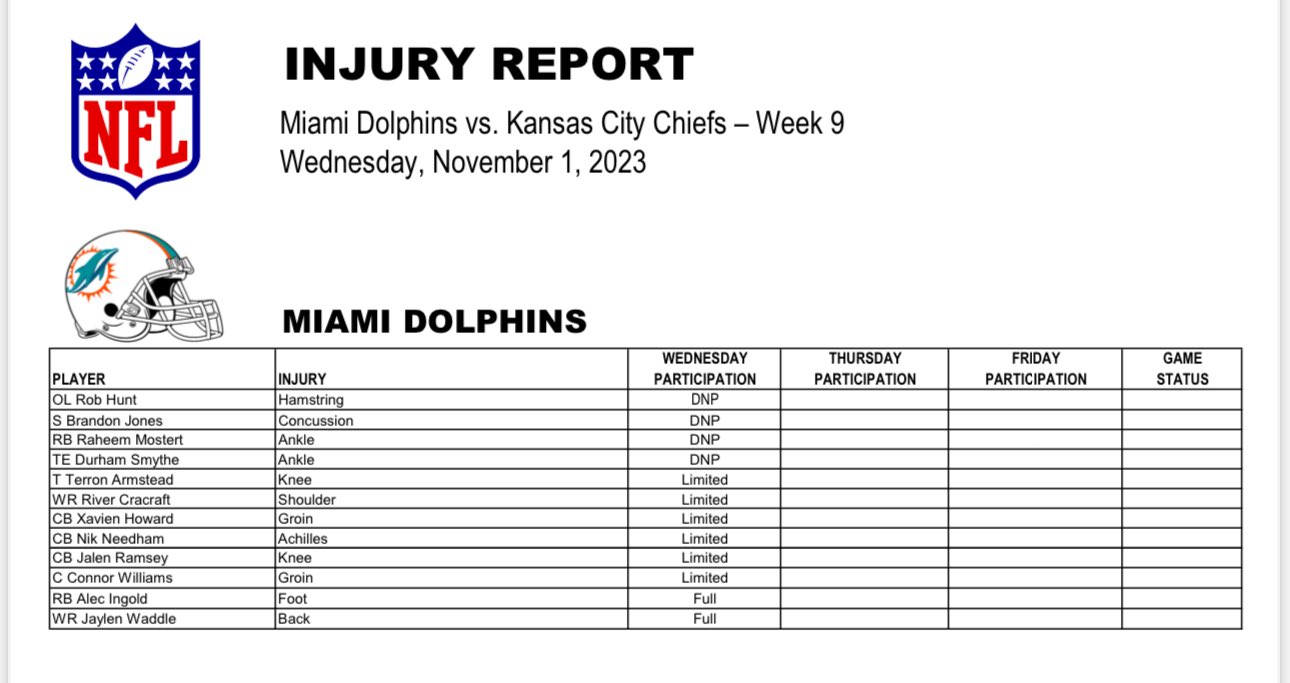 NFL

INJURY REPORT

Miami Dolphins vs. Kansas City Chiefs – Week 9
Wednesday, November 1, 2023

MIAMI DOLPHINS

| PLAYER | INJURY | WEDNESDAY PARTICIPATION | THURSDAY PARTICIPATION | FRIDAY PARTICIPATION | GAME STATUS |
|---|---|---|---|---|---|
| OL Rob Hunt | Hamstring | DNP | | | |
| S Brandon Jones | Concussion | DNP | | | |
| RB Raheem Mostert | Ankle | DNP | | | |
| TE Durham Smythe | Ankle | DNP | | | |
| T Terron Armstead | Knee | Limited | | | |
| WR River Cracraft | Shoulder | Limited | | | |
| CB Xavien Howard | Groin | Limited | | | |
| CB Nik Needham | Achilles | Limited | | | |
| CB Jalen Ramsey | Knee | Limited | | | |
| C Connor Williams | Groin | Limited | | | |
| RB Alec Ingold | Foot | Full | | | |
| WR Jaylen Waddle | Back | Full | | | |